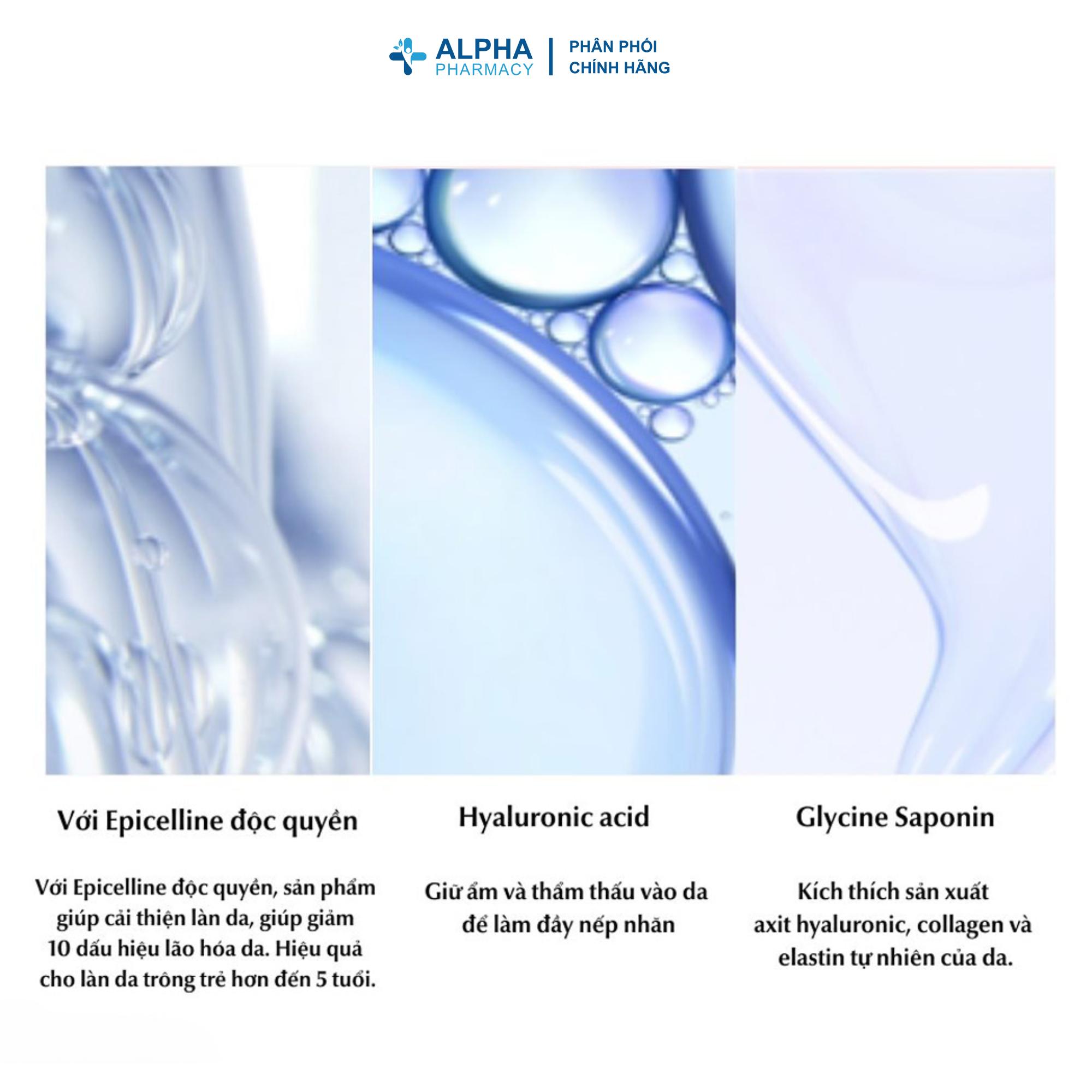 ALPHA
PHARMACY
PHÂN PHỐI
CHÍNH HÃNG

Với Epicelline độc quyền

Với Epicelline độc quyền, sản phẩm giúp cải thiện làn da, giúp giảm 10 dấu hiệu lão hóa da. Hiệu quả cho làn da trông trẻ hơn đến 5 tuổi.

Hyaluronic acid

Giữ ẩm và thẩm thấu vào da để làm đầy nếp nhăn

Glycine Saponin

Kích thích sản xuất axit hyaluronic, collagen và elastin tự nhiên của da.